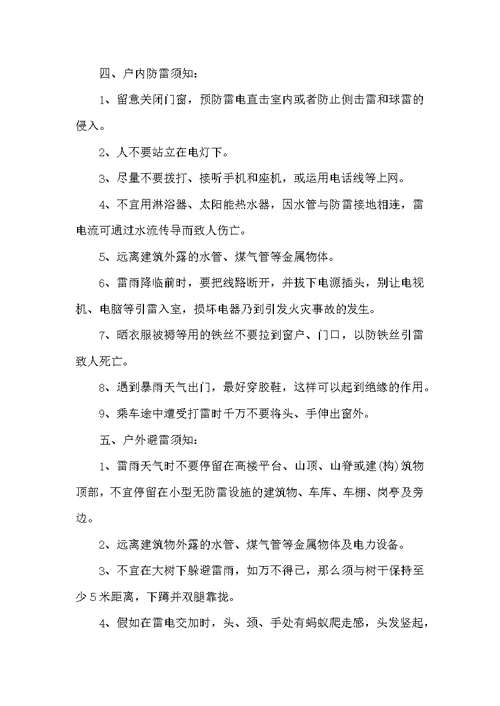 四、户内防雷须知：

1、留意关闭门窗，预防雷电直击室内或者防止侧击雷和球雷的侵入。

2、人不要站立在电灯下。

3、尽量不要拨打、接听手机和座机，或运用电话线等上网。

4、不宜用淋浴器、太阳能热水器，因水管与防雷接地相连，雷电流可通过水流传导而致人伤亡。

5、远离建筑外露的水管、煤气管等金属物体。

6、雷雨降临前时，要把线路断开，并拔下电源插头，别让电视机、电脑等引雷入室，损坏电器乃到引发火灾事故的发生。

7、晒衣服被褥等用的铁丝不要拉到窗户、门口，以防铁丝引雷致人死亡。

8、遇到暴雨天气出门，最好穿胶鞋，这样可以起到绝缘的作用。

9、乘车途中遭受打雷时千万不要将头、手伸出窗外。

五、户外避雷须知：

1、雷雨天气时不要停留在高楼平台、山顶、山脊或建(构)筑物顶部，不宜停留在小型无防雷设施的建筑物、车库、车棚、岗亭及旁边。

2、远离建筑物外露的水管、煤气管等金属物体及电力设备。

3、不宜在大树下躲避雷雨，如万不得已，那么须与树干保持至少5米距离，下蹲并双腿靠拢。

4、假如在雷电交加时，头、颈、手处有蚂蚁爬走感，头发竖起，